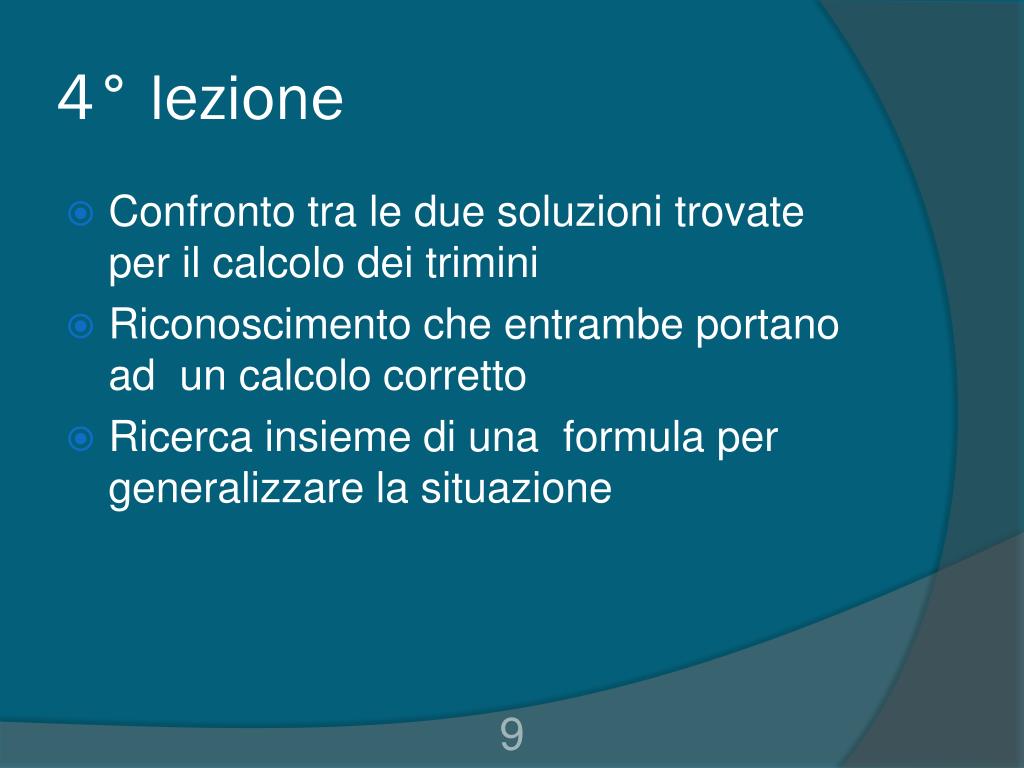 4° lezione

Confronto tra le due soluzioni trovate per il calcolo dei trimini

Riconoscimento che entrambe portano ad un calcolo corretto

Ricerca insieme di una formula per generalizzare la situazione

9